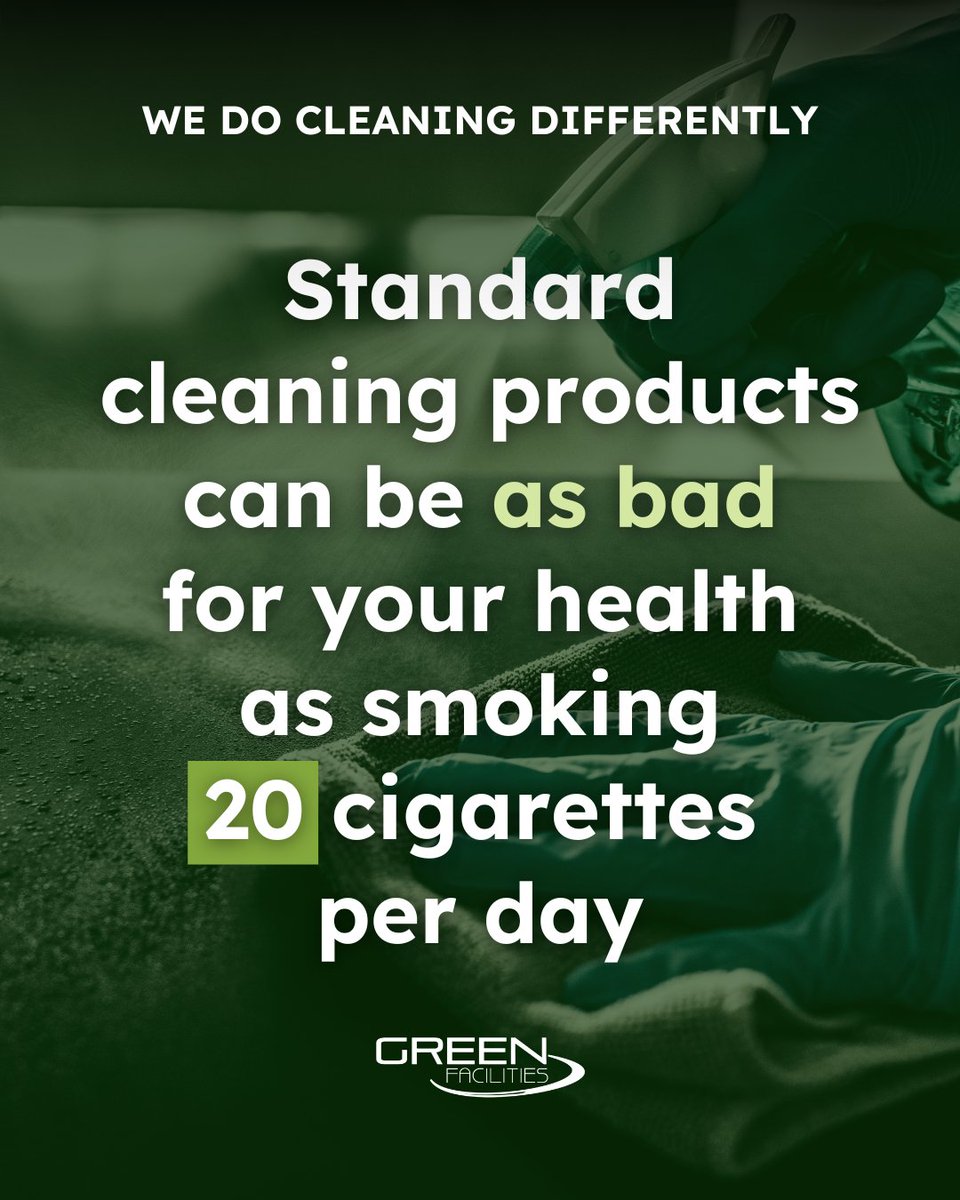 WE DO CLEANING DIFFERENTLY

Standard cleaning products can be as bad for your health as smoking 20 cigarettes per day

GREEN FACILITIES